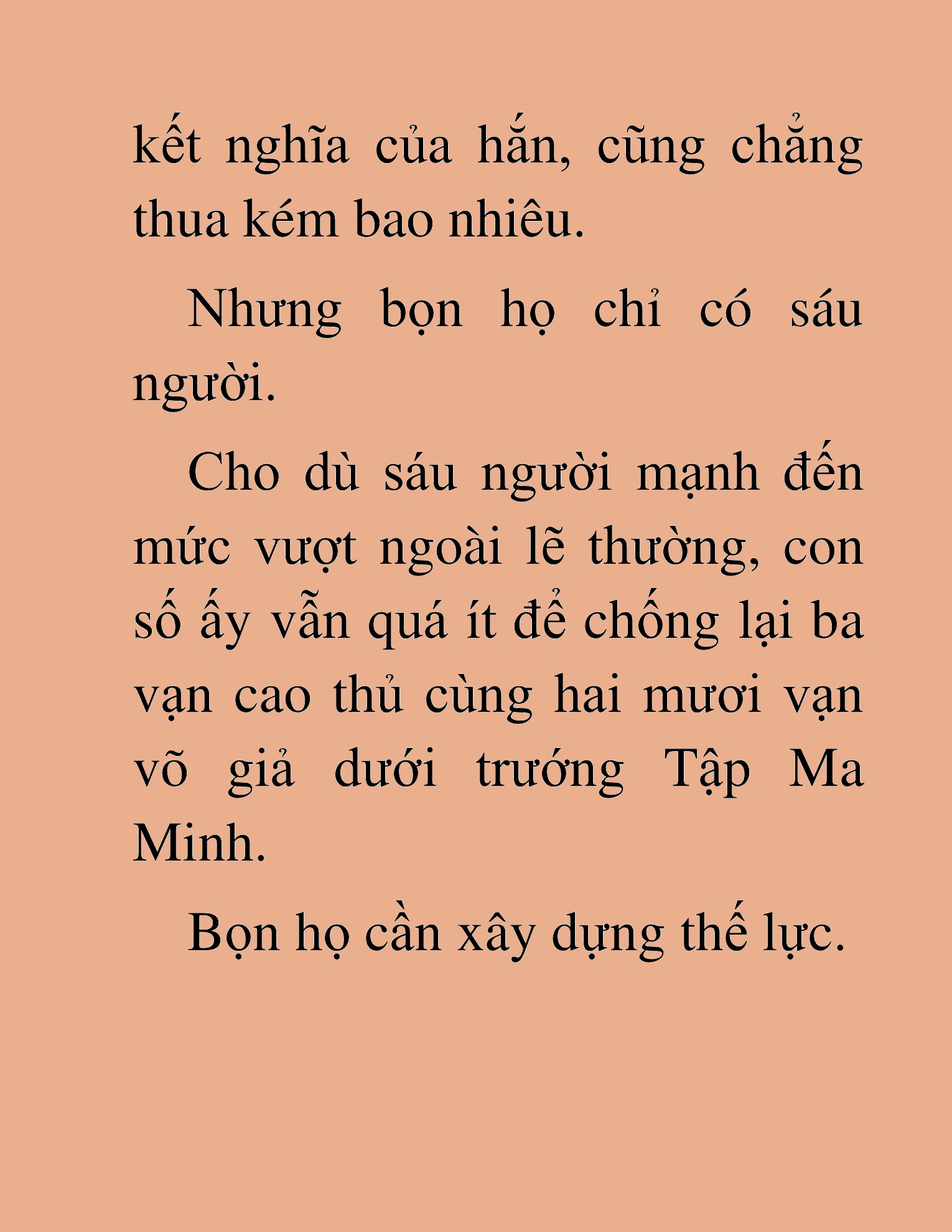 kết nghĩa của hắn, cũng chẳng thua kém bao nhiêu.

Nhưng bọn họ chỉ có sáu người.

Cho dù sáu người mạnh đến mức vượt ngoài lẽ thường, con số ấy vẫn quá ít để chống lại ba vạn cao thủ cùng hai mươi vạn võ giả dưới trướng Tập Ma Minh.

Bọn họ cần xây dựng thế lực.